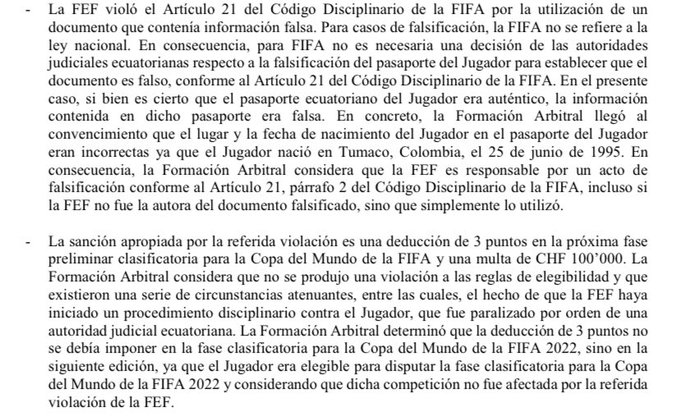 - La FEF violó el Artículo 21 del Código Disciplinario de la FIFA por la utilización de un documento que contenía información falsa. Para casos de falsificación, la FIFA no se refiere a la ley nacional. En consecuencia, para FIFA no es necesaria una decisión de las autoridades judiciales ecuatorianas respecto a la falsificación del pasaporte del Jugador para establecer que el documento es falso, conforme al Artículo 21 del Código Disciplinario de la FIFA. En el presente caso, si bien es cierto que el pasaporte ecuatoriano del Jugador era auténtico, la información contenida en dicho pasaporte era falsa. En concreto, la Formación Arbitral llegó al convencimiento que el lugar y la fecha de nacimiento del Jugador en el pasaporte del Jugador eran incorrectas ya que el Jugador nació en Tumaco, Colombia, el 25 de junio de 1995. En consecuencia, la Formación Arbitral considera que la FEF es responsable por un acto de falsificación conforme al Artículo 21, párrafo 2 del Código Disciplinario de la FIFA, incluso si la FEF no fue la autora del documento falsificado, sino que simplemente lo utilizó.

- La sanción apropiada por la referida violación es una deducción de 3 puntos en la próxima fase preliminar clasificatoria para la Copa del Mundo de la FIFA y una multa de CHF 100'000. La Formación Arbitral considera que no se produjo una violación a las reglas de elegibilidad y que existieron una serie de circunstancias atenuantes, entre las cuales, el hecho de que la FEF haya iniciado un procedimiento disciplinario contra el Jugador, que fue paralizado por orden de una autoridad judicial ecuatoriana. La Formación Arbitral determinó que la deducción de 3 puntos no se debía imponer en la fase clasificatoria para la Copa del Mundo de la FIFA 2022, sino en la siguiente edición, ya que el Jugador era elegible para disputar la fase clasificatoria para la Copa del Mundo de la FIFA 2022 y considerando que dicha competición no fue afectada por la referida violación de la FEF.